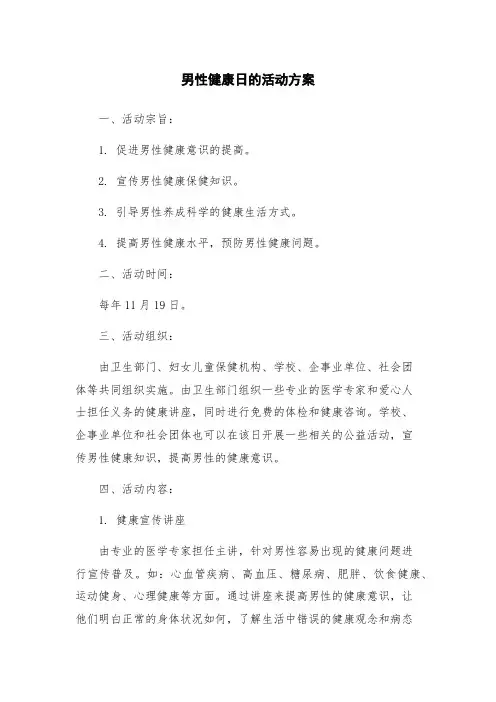 男性健康日的活动方案

一、活动宗旨：

1. 促进男性健康意识的提高。

2. 宣传男性健康保健知识。

3. 引导男性养成科学的健康生活方式。

4. 提高男性健康水平，预防男性健康问题。

二、活动时间：

每年 11 月 19 日。

三、活动组织：

由卫生部门、妇女儿童保健机构、学校、企事业单位、社会团体等共同组织实施。由卫生部门组织一些专业的医学专家和爱心人士担任义务的健康讲座，同时进行免费的体检和健康咨询。学校、企事业单位和社会团体也可以在该日开展一些相关的公益活动，宣传男性健康知识，提高男性的健康意识。

四、活动内容：

1. 健康宣传讲座

由专业的医学专家担任主讲，针对男性容易出现的健康问题进行宣传普及。如：心血管疾病、高血压、糖尿病、肥胖、饮食健康、运动健身、心理健康等方面。通过讲座来提高男性的健康意识，让他们明白正常的身体状况如何，了解生活中错误的健康观念和病态